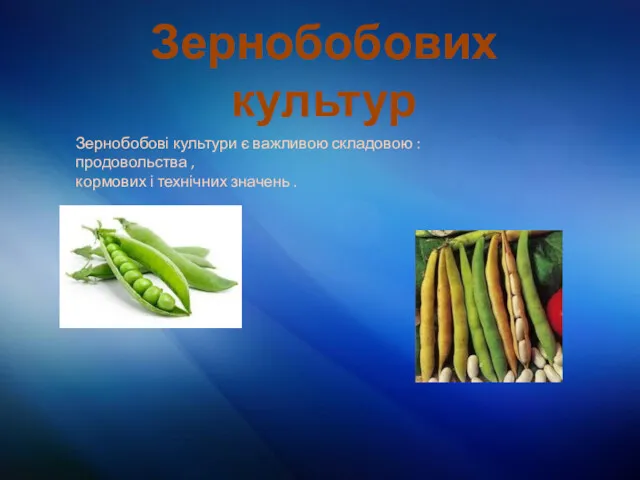 Зернобобових культур

Зернобобові культури є важливою складовою : продовольства , кормових і технічних значень .